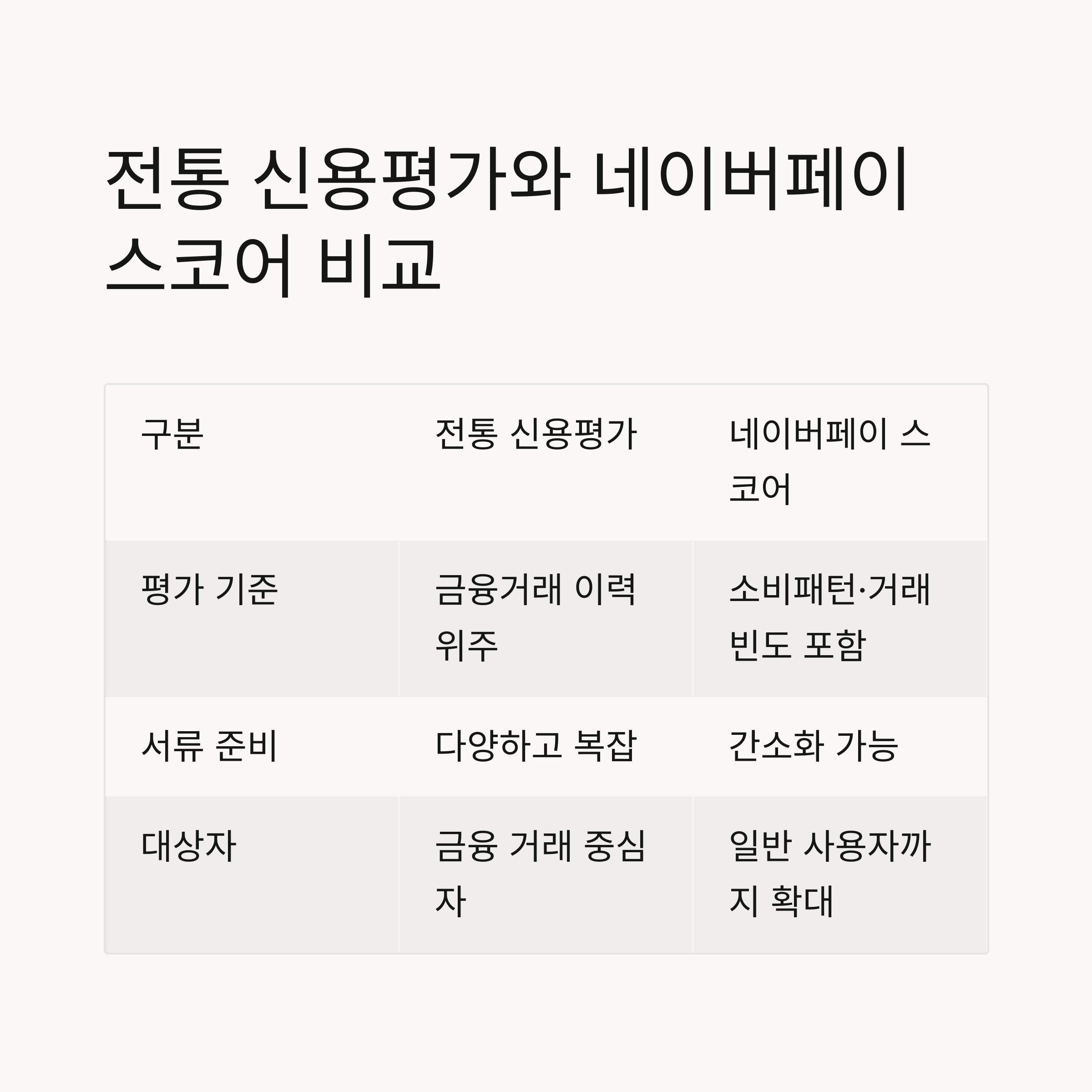 전통 신용평가와 네이버페이 스코어 비교

| 구분 | 전통 신용평가 | 네이버페이 스코어 |
|---|---|---|
| 평가 기준 | 금융거래 이력 위주 | 소비패턴·거래 빈도 포함 |
| 서류 준비 | 다양하고 복잡 | 간소화 가능 |
| 대상자 | 금융 거래 중심자 | 일반 사용자까지 확대 |